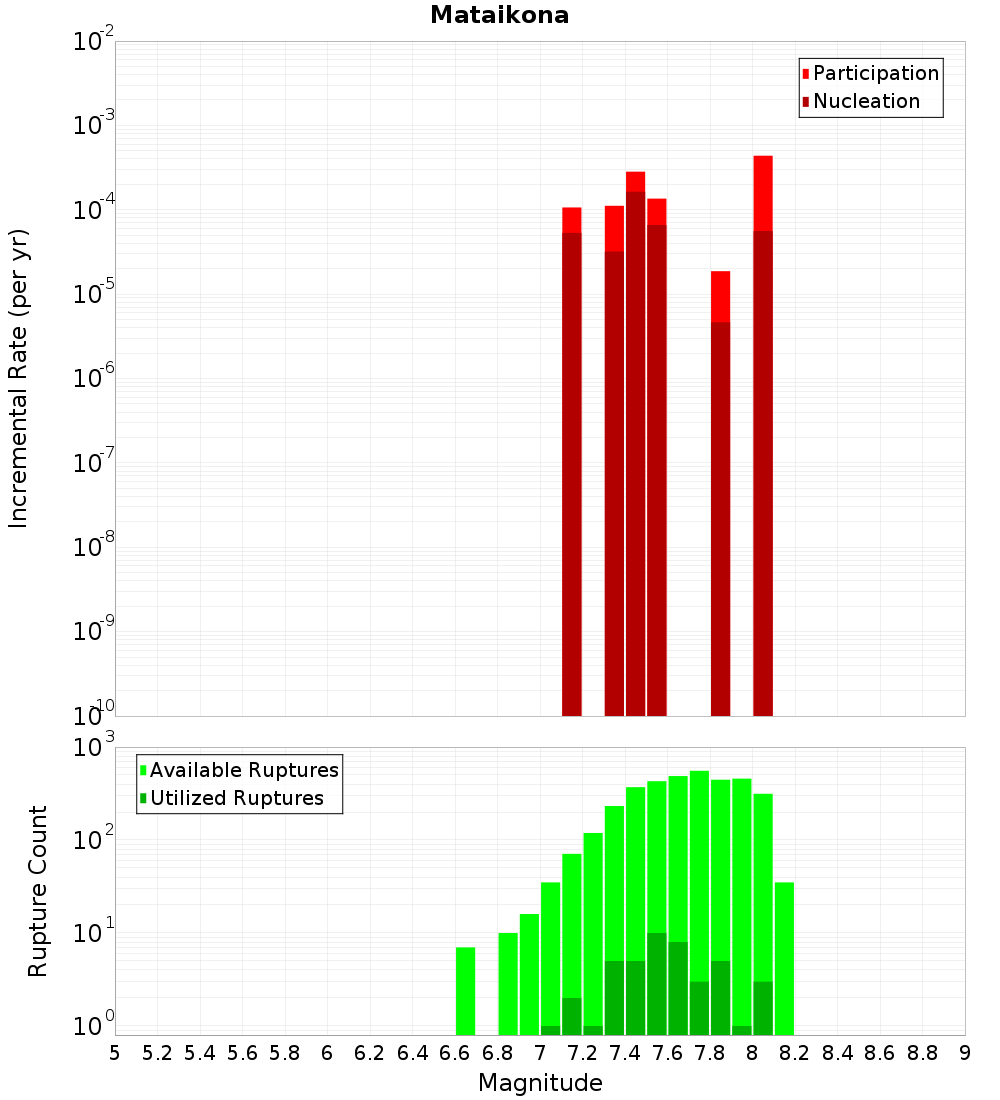 Mataikona

Participation
Nucleation

Incremental Rate (per yr)

$10^{-2}$
$10^{-3}$
$10^{-4}$
$10^{-5}$
$10^{-6}$
$10^{-7}$
$10^{-8}$
$10^{-9}$
$10^{-10}$

Available Ruptures
Utilized Ruptures

Rupture Count

$10^{3}$
$10^{2}$
$10^{1}$
$10^{0}$

5 5.2 5.4 5.6 5.8 6 6.2 6.4 6.6 6.8 7 7.2 7.4 7.6 7.8 8 8.2 8.4 8.6 8.8 9

Magnitude